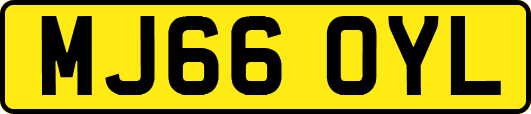 MJ66 OYL